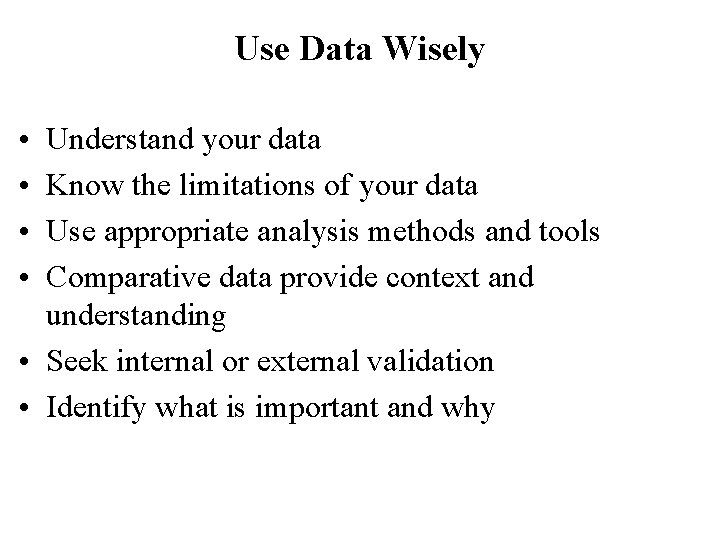 Use Data Wisely

• Understand your data
• Know the limitations of your data
• Use appropriate analysis methods and tools
• Comparative data provide context and understanding
• Seek internal or external validation
• Identify what is important and why